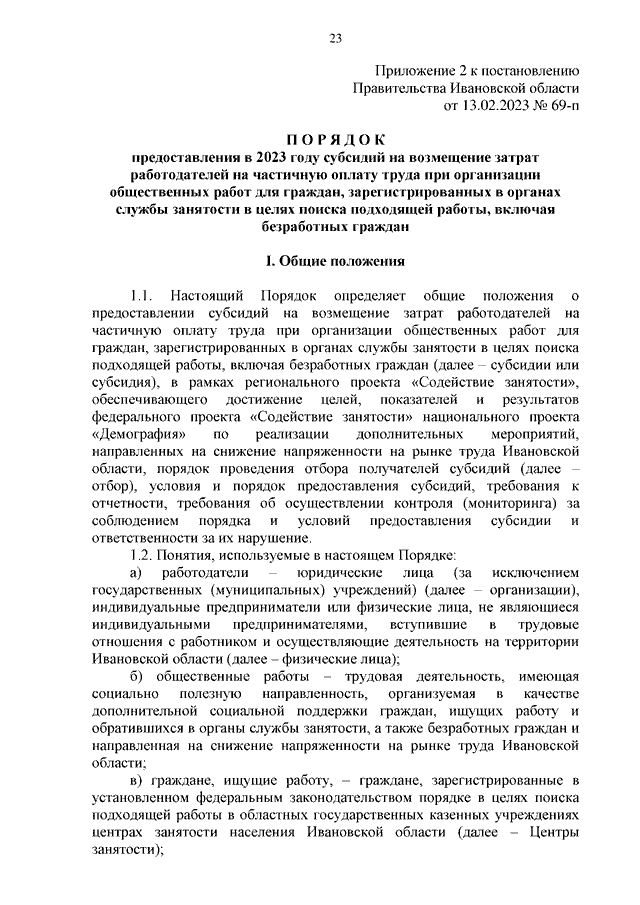 23

Приложение 2 к постановлению Правительства Ивановской области от 13.02.2023 № 69-п

П О Р Я Д О К
предоставления в 2023 году субсидий на возмещение затрат работодателей на частичную оплату труда при организации общественных работ для граждан, зарегистрированных в органах службы занятости в целях поиска подходящей работы, включая безработных граждан

I. Общие положения

1.1. Настоящий Порядок определяет общие положения о предоставлении субсидий на возмещение затрат работодателей на частичную оплату труда при организации общественных работ для граждан, зарегистрированных в органах службы занятости в целях поиска подходящей работы, включая безработных граждан (далее – субсидии или субсидия), в рамках регионального проекта «Содействие занятости», обеспечивающего достижение целей, показателей и результатов федерального проекта «Содействие занятости» национального проекта «Демография» по реализации дополнительных мероприятий, направленных на снижение напряженности на рынке труда Ивановской области, порядок проведения отбора получателей субсидий (далее – отбор), условия и порядок предоставления субсидий, требования к отчетности, требования об осуществлении контроля (мониторинга) за соблюдением порядка и условий предоставления субсидии и ответственности за их нарушение.

1.2. Понятия, используемые в настоящем Порядке:

а) работодатели – юридические лица (за исключением государственных (муниципальных) учреждений) (далее – организации), индивидуальные предприниматели или физические лица, не являющиеся индивидуальными предпринимателями, вступившие в трудовые отношения с работником и осуществляющие деятельность на территории Ивановской области (далее – физические лица);

б) общественные работы – трудовая деятельность, имеющая социально полезную направленность, организуемая в качестве дополнительной социальной поддержки граждан, ищущих работу и обратившихся в органы службы занятости, а также безработных граждан и направленная на снижение напряженности на рынке труда Ивановской области;

в) граждане, ищущие работу, – граждане, зарегистрированные в установленном федеральным законодательством порядке в целях поиска подходящей работы в областных государственных казенных учреждениях центрах занятости населения Ивановской области (далее – Центры занятости);